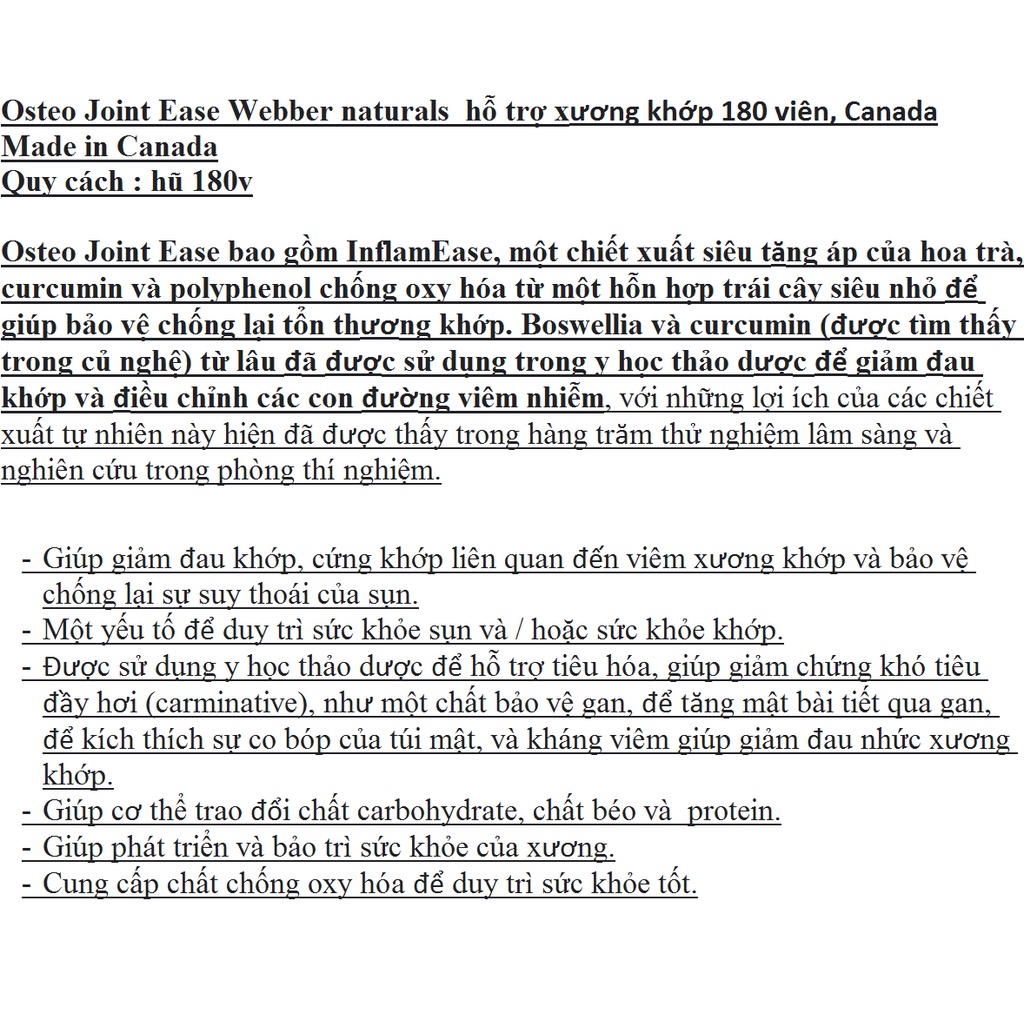 Osteo Joint Ease Webber naturals hỗ trợ xương khớp 180 viên, Canada
Made in Canada
Quy cách : hũ 180v

Osteo Joint Ease bao gồm InflamEase, một chiết xuất siêu tăng áp của hoa trà, curcumin và polyphenol chống oxy hóa từ một hỗn hợp trái cây siêu nhỏ để giúp bảo vệ chống lại tổn thương khớp. Boswellia và curcumin (được tìm thấy trong củ nghệ) từ lâu đã được sử dụng trong y học thảo dược để giảm đau khớp và điều chỉnh các con đường viêm nhiễm, với những lợi ích của các chiết xuất tự nhiên này hiện đã được thấy trong hàng trăm thử nghiệm lâm sàng và nghiên cứu trong phòng thí nghiệm.

- Giúp giảm đau khớp, cứng khớp liên quan đến viêm xương khớp và bảo vệ chống lại sự suy thoái của sụn.
- Một yếu tố để duy trì sức khỏe sụn và / hoặc sức khỏe khớp.
- Được sử dụng y học thảo dược để hỗ trợ tiêu hóa, giúp giảm chứng khó tiêu đầy hơi (carminative), như một chất bảo vệ gan, để tăng mật bài tiết qua gan, để kích thích sự co bóp của túi mật, và kháng viêm giúp giảm đau nhức xương khớp.
- Giúp cơ thể trao đổi chất carbohydrate, chất béo và protein.
- Giúp phát triển và bảo trì sức khỏe của xương.
- Cung cấp chất chống oxy hóa để duy trì sức khỏe tốt.